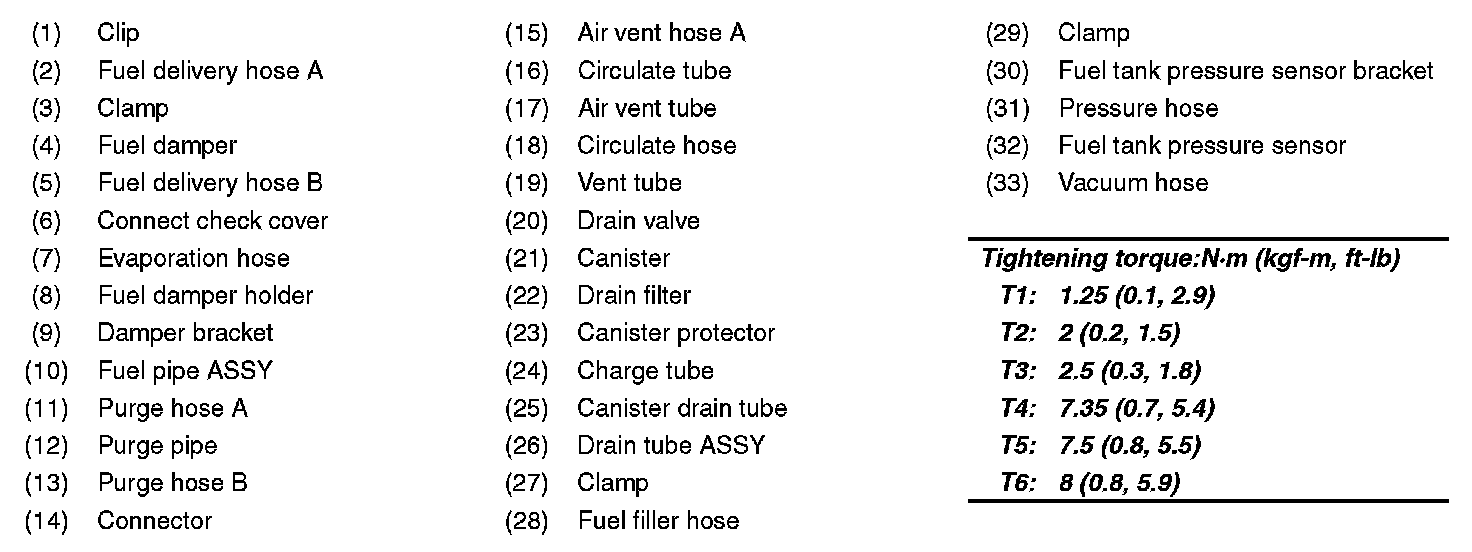 (1) Clip
(2) Fuel delivery hose A
(3) Clamp
(4) Fuel damper
(5) Fuel delivery hose B
(6) Connect check cover
(7) Evaporation hose
(8) Fuel damper holder
(9) Damper bracket
(10) Fuel pipe ASSY
(11) Purge hose A
(12) Purge pipe
(13) Purge hose B
(14) Connector

(15) Air vent hose A
(16) Circulate tube
(17) Air vent tube
(18) Circulate hose
(19) Vent tube
(20) Drain valve
(21) Canister
(22) Drain filter
(23) Canister protector
(24) Charge tube
(25) Canister drain tube
(26) Drain tube ASSY
(27) Clamp
(28) Fuel filler hose

(29) Clamp
(30) Fuel tank pressure sensor bracket
(31) Pressure hose
(32) Fuel tank pressure sensor
(33) Vacuum hose

Tightening torque:N·m (kgf-m, ft-lb)
T1: 1.25 (0.1, 2.9)
T2: 2 (0.2, 1.5)
T3: 2.5 (0.3, 1.8)
T4: 7.35 (0.7, 5.4)
T5: 7.5 (0.8, 5.5)
T6: 8 (0.8, 5.9)